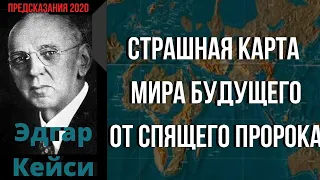 ПРЕДСКАЗАНИЯ 2020

Эдгар Кейси

СТРАШНАЯ КАРТА МИРА БУДУЩЕГО ОТ СПЯЩЕГО ПРОРОКА